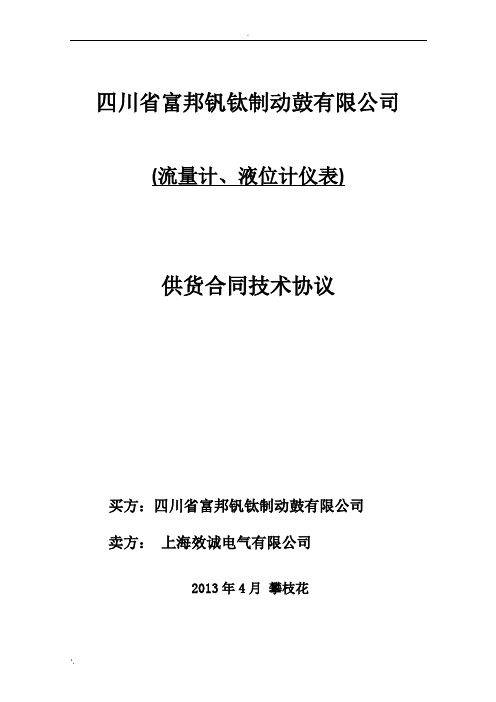 四川省富邦钒钛制动鼓有限公司

(流量计、液位计仪表)

供货合同技术协议

买方：四川省富邦钒钛制动鼓有限公司

卖方： 上海效诚电气有限公司

2013 年 4 月 攀枝花